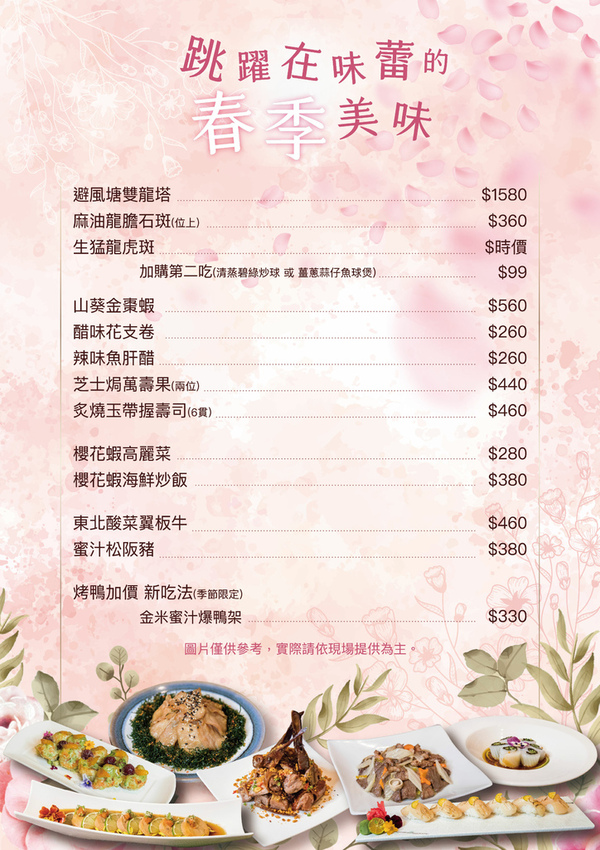 跳躍在味蕾的
春季美味

避風塘雙龍塔 $1580
麻油龍膽石斑(位上) $360
生猛龍虎斑 $時價
加購第二吃(清蒸碧綠炒球 或 薑蔥蒜仔魚球煲) $99

山葵金棗蝦 $560
醋味花支卷 $260
辣味魚肝醋 $260
芝士焗萬壽果(兩位) $440
炙燒玉帶握壽司(6貫) $460

櫻花蝦高麗菜 $280
櫻花蝦海鮮炒飯 $380

東北酸菜翼板牛 $460
蜜汁松阪豬 $380

烤鴨加價 新吃法(季節限定)
金米蜜汁爆鴨架 $330

圖片僅供參考，實際請依現場提供為主。